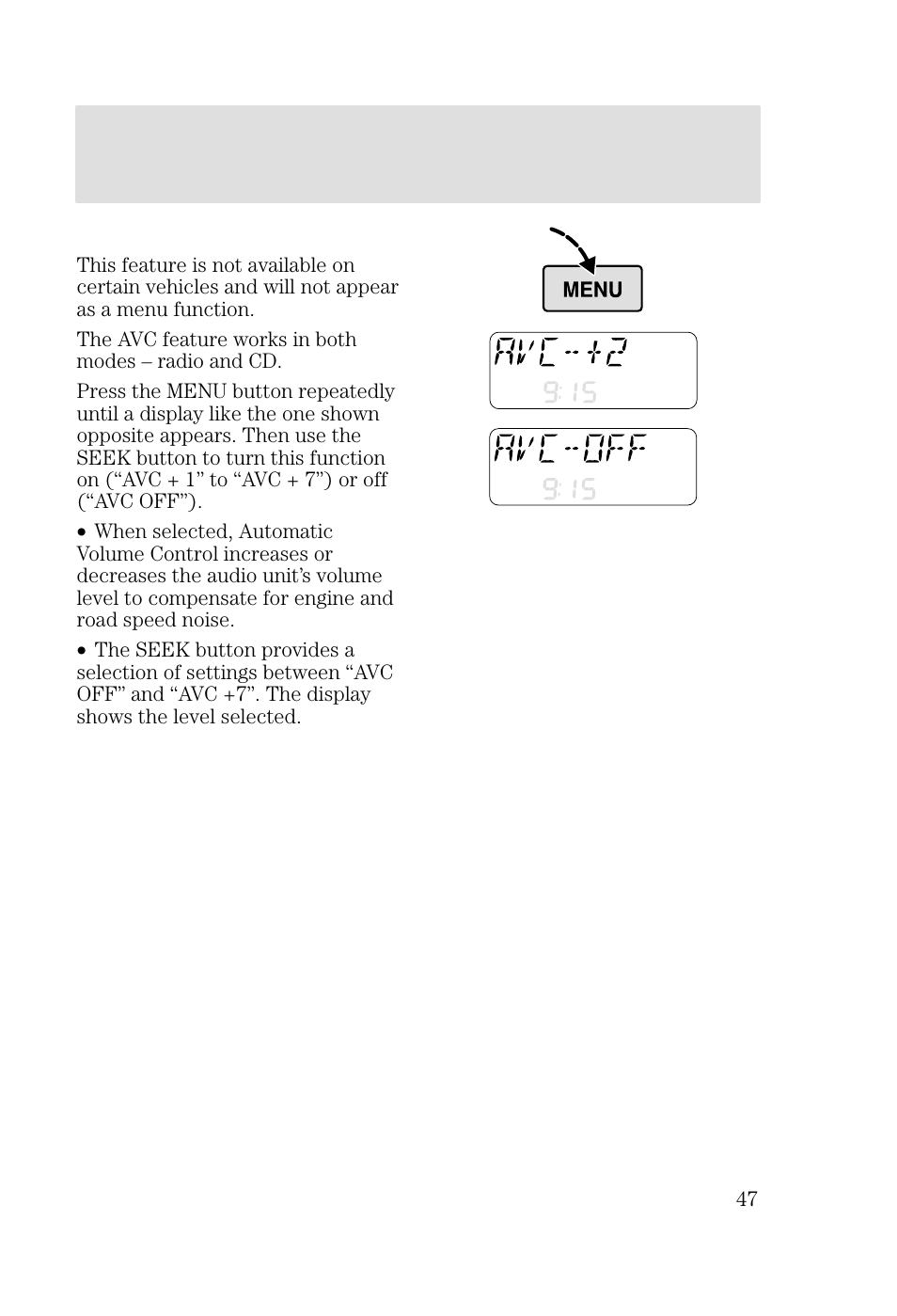 This feature is not available on certain vehicles and will not appear as a menu function.

The AVC feature works in both modes – radio and CD.

Press the MENU button repeatedly until a display like the one shown opposite appears. Then use the SEEK button to turn this function on (“AVC + 1” to “AVC + 7”) or off (“AVC OFF”).

• When selected, Automatic Volume Control increases or decreases the audio unit’s volume level to compensate for engine and road speed noise.

• The SEEK button provides a selection of settings between “AVC OFF” and “AVC +7”. The display shows the level selected.

MENU

AVC-+2
9:15

AVC-OFF
9:15

47